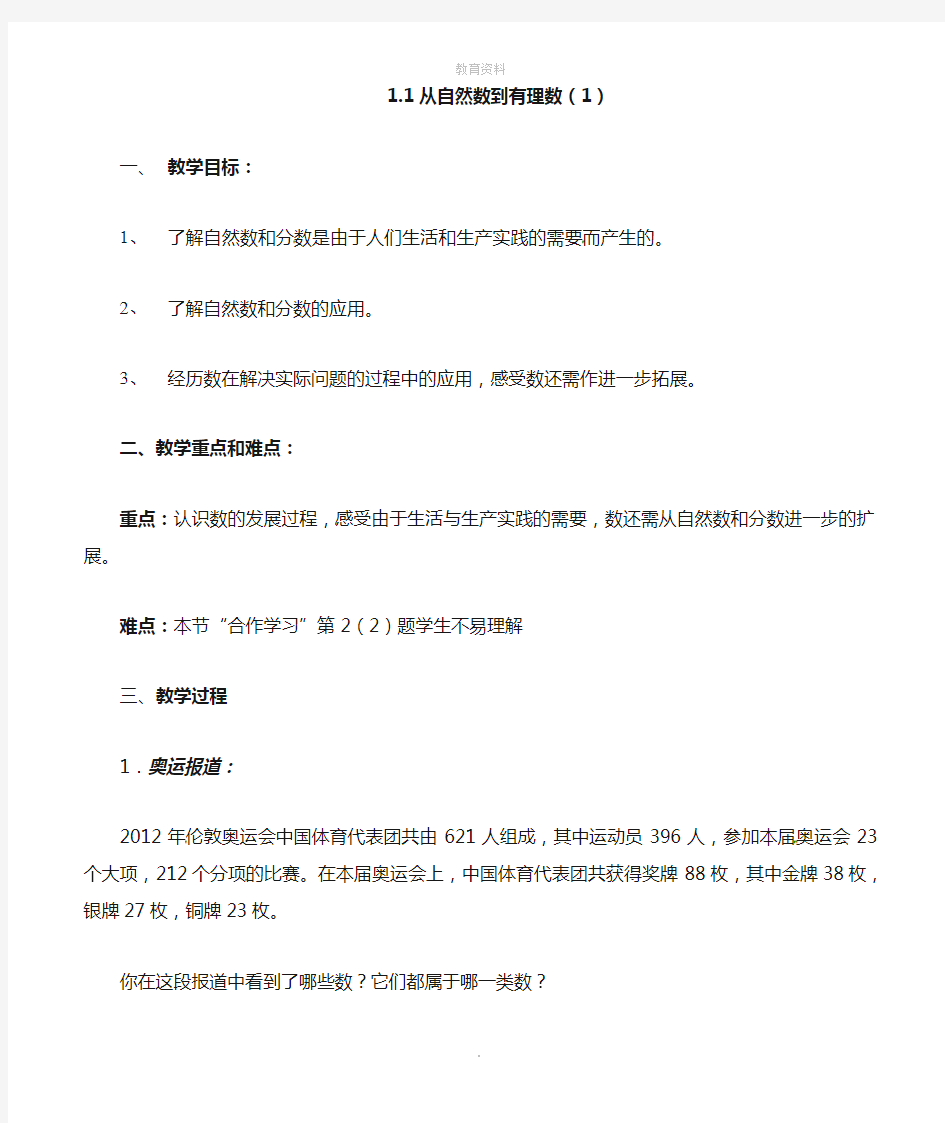 教育资料

1.1 从自然数到有理数（1）

一、 教学目标：

1、 了解自然数和分数是由于人们生活和生产实践的需要而产生的。

2、 了解自然数和分数的应用。

3、 经历数在解决实际问题的过程中的应用，感受数还需作进一步拓展。

二、教学重点和难点：

重点：认识数的发展过程，感受由于生活与生产实践的需要，数还需从自然数和分数进一步的扩展。

难点：本节“合作学习”第 2（2）题学生不易理解

三、教学过程

1．奥运报道：

2012 年伦敦奥运会中国体育代表团共由 621 人组成，其中运动员 396 人，参加本届奥运会 23 个大项，212 个分项的比赛。在本届奥运会上，中国体育代表团共获得奖牌 88 枚，其中金牌 38 枚，银牌 27 枚，铜牌 23 枚。

你在这段报道中看到了哪些数？它们都属于哪一类数？

.